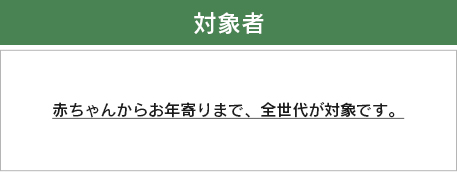 対象者

赤ちゃんからお年寄りまで、全世代が対象です。